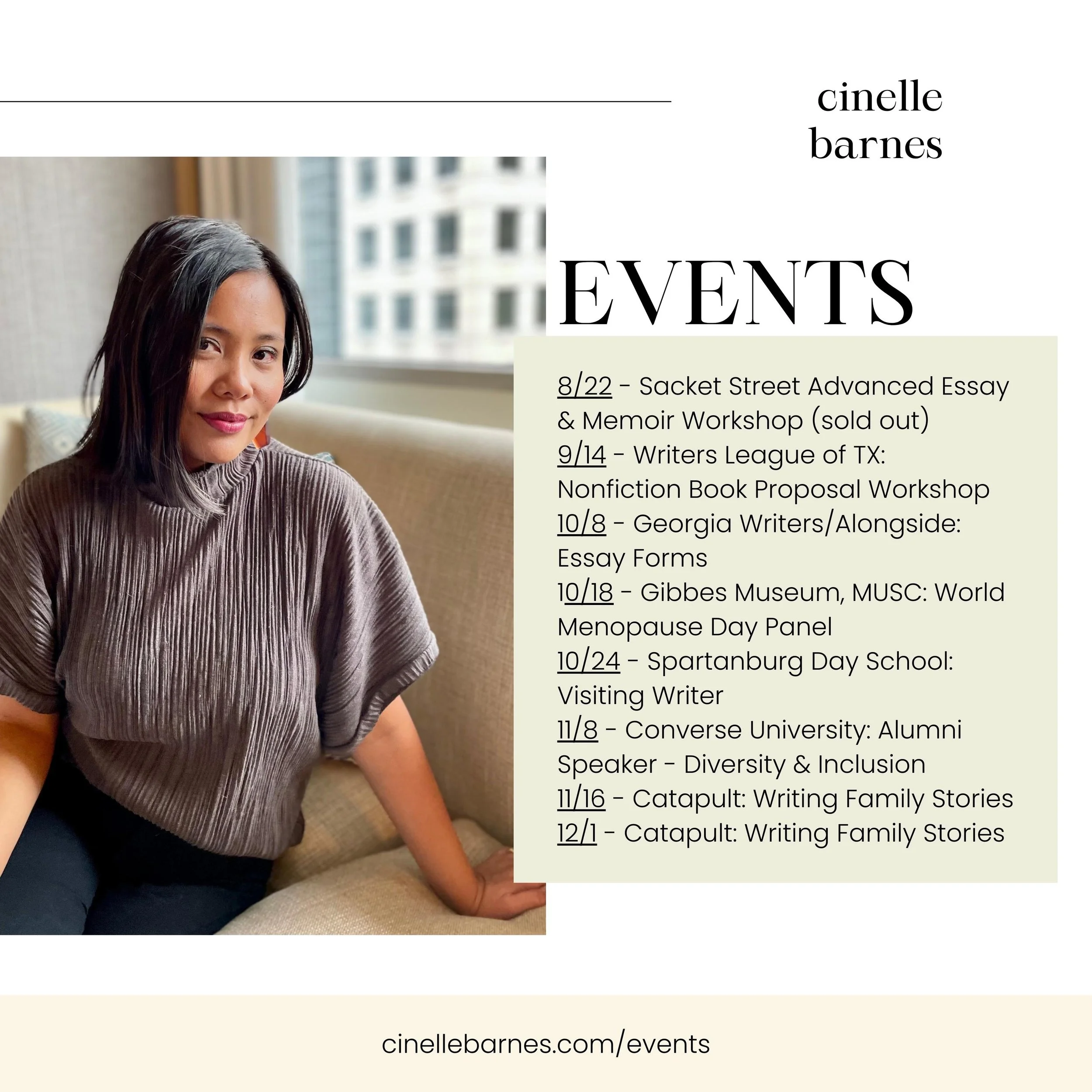 cinelle
barnes

EVENTS

8/22 - Sacket Street Advanced Essay & Memoir Workshop (sold out)
9/14 - Writers League of TX: Nonfiction Book Proposal Workshop
10/8 - Georgia Writers/Alongside: Essay Forms
10/18 - Gibbes Museum, MUSC: World Menopause Day Panel
10/24 - Spartanburg Day School: Visiting Writer
11/8 - Converse University: Alumni Speaker - Diversity & Inclusion
11/16 - Catapult: Writing Family Stories
12/1 - Catapult: Writing Family Stories

cinellebarnes.com/events